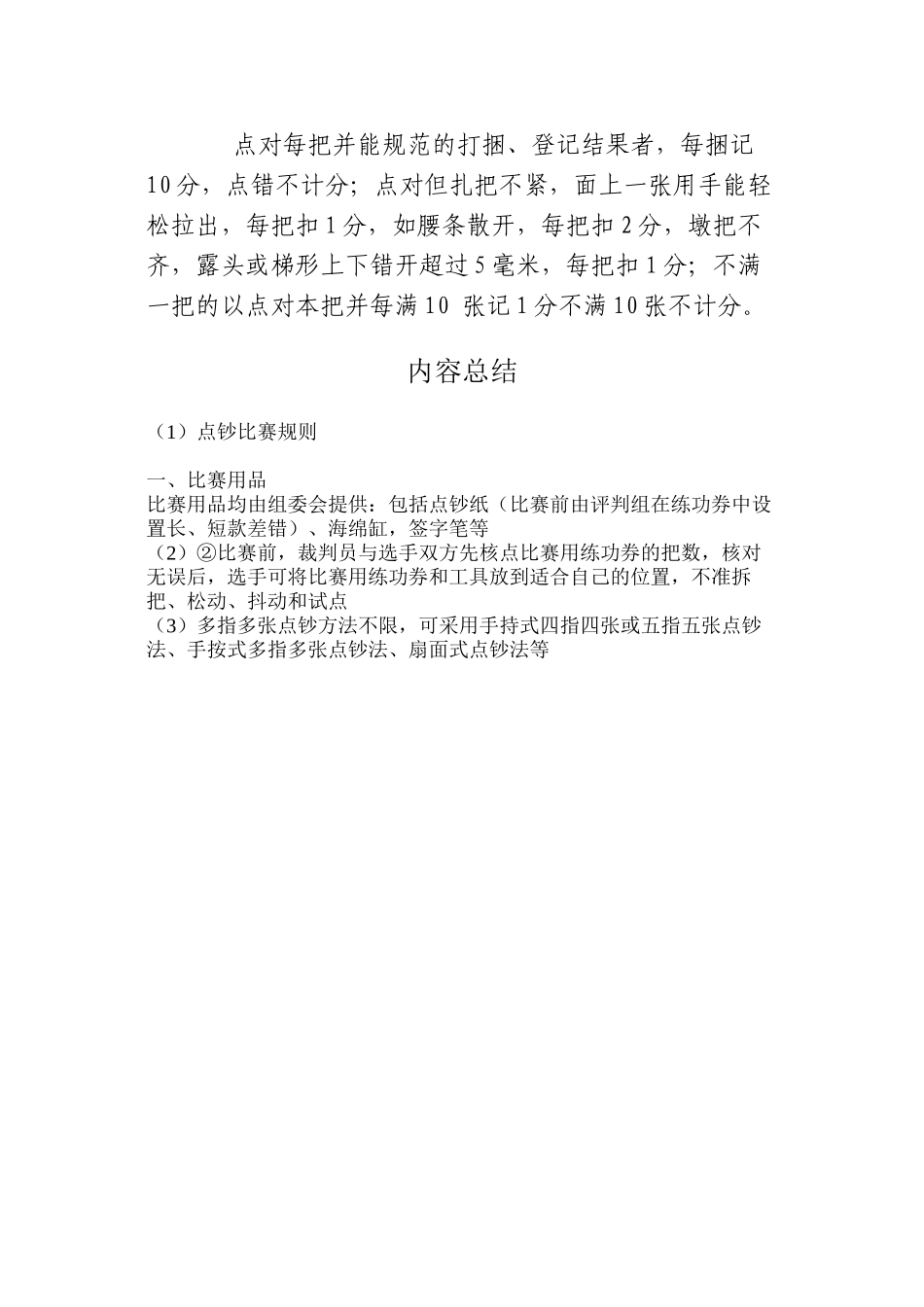 点对每把并能规范的打捆、登记结果者，每捆记10分，点错不计分；点对但扎把不紧，面上一张用手能轻松拉出，每把扣1分，如腰条散开，每把扣2分，墩把不齐，露头或梯形上下错开超过5毫米，每把扣1分；不满一把的以点对本把并每满10 张记1分不满10张不计分。

内容总结

（1）点钞比赛规则

一、比赛用品
比赛用品均由组委会提供：包括点钞纸（比赛前由评判组在练功券中设置长、短款差错）、海绵缸，签字笔等
（2）②比赛前，裁判员与选手双方先核点比赛用练功券的把数，核对无误后，选手可将比赛用练功券和工具放到适合自己的位置，不准拆把、松动、抖动和试点
（3）多指多张点钞方法不限，可采用手持式四指四张或五指五张点钞法、手按式多指多张点钞法、扇面式点钞法等